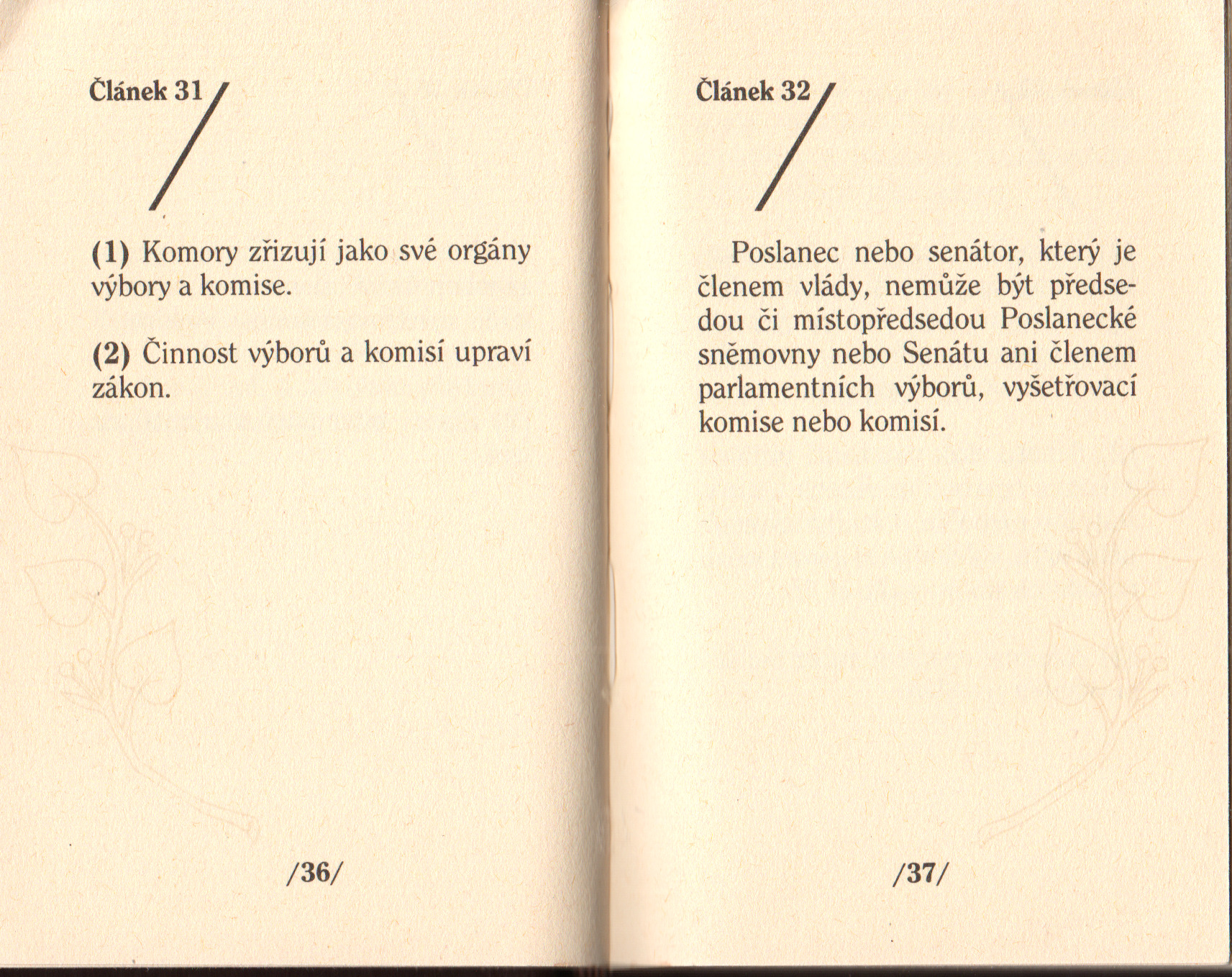 Článek 31

(1) Komory zřizují jako své orgány výbory a komise.

(2) Činnost výborů a komisí upraví zákon.

/36/

Článek 32

Poslanec nebo senátor, který je členem vlády, nemůže být předsedou či místopředsedou Poslanecké sněmovny nebo Senátu ani členem parlamentních výborů, vyšetřovací komise nebo komisí.

/37/